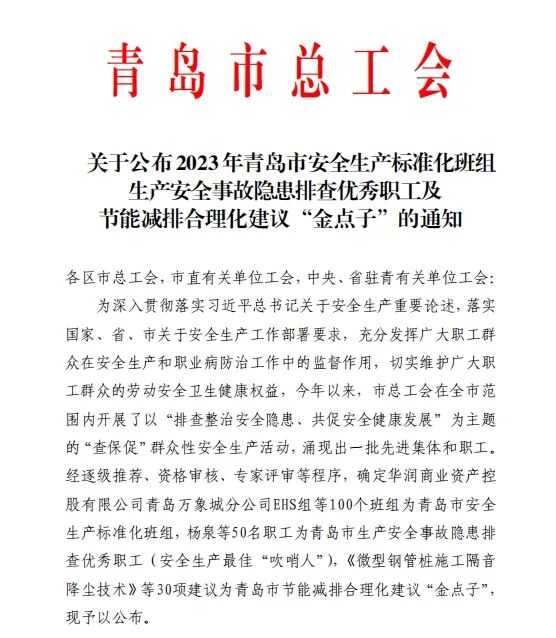 青岛市总工会

关于公布2023年青岛市安全生产标准化班组生产安全事故隐患排查优秀职工及节能减排合理化建议“金点子”的通知

各区市总工会，市直有关单位工会，中央、省驻青有关单位工会：

为深入贯彻落实习近平总书记关于安全生产重要论述，落实国家、省、市关于安全生产工作部署要求，充分发挥广大职工群众在安全生产和职业病防治工作中的监督作用，切实维护广大职工群众的劳动安全卫生健康权益，今年以来，市总工会在全市范围内开展了以“排查整治安全隐患、共促安全健康发展”为主题的“查保促”群众性安全生产活动，涌现出一批先进集体和职工。经逐级推荐、资格审核、专家评审等程序，确定华润商业资产控股有限公司青岛万象城分公司EHS组等100个班组为青岛市安全生产标准化班组，杨泉等50名职工为青岛市生产安全事故隐患排查优秀职工（安全生产最佳“吹哨人”），《微型钢管桩施工隔音降尘技术》等30项建议为青岛市节能减排合理化建议“金点子”，现予以公布。